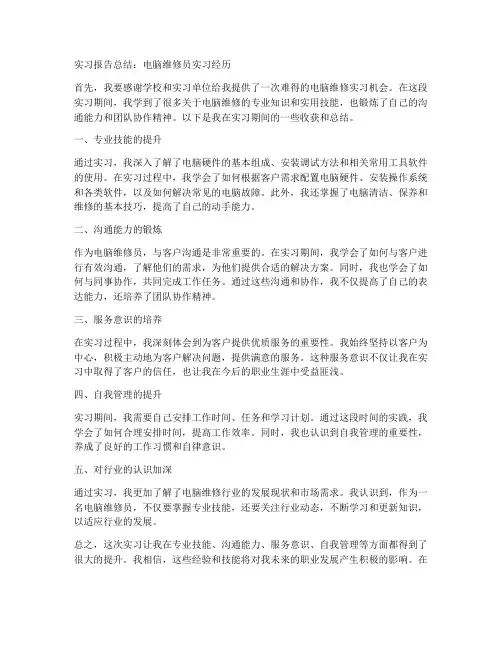 实习报告总结：电脑维修员实习经历

首先，我要感谢学校和实习单位给我提供了一次难得的电脑维修实习机会。在这段实习期间，我学到了很多关于电脑维修的专业知识和实用技能，也锻炼了自己的沟通能力和团队协作精神。以下是我在实习期间的一些收获和总结。

一、专业技能的提升

通过实习，我深入了解了电脑硬件的基本组成、安装调试方法和相关常用工具软件的使用。在实习过程中，我学会了如何根据客户需求配置电脑硬件、安装操作系统和各类软件，以及如何解决常见的电脑故障。此外，我还掌握了电脑清洁、保养和维修的基本技巧，提高了自己的动手能力。

二、沟通能力的锻炼

作为电脑维修员，与客户沟通是非常重要的。在实习期间，我学会了如何与客户进行有效沟通，了解他们的需求，为他们提供合适的解决方案。同时，我也学会了如何与同事协作，共同完成工作任务。通过这些沟通和协作，我不仅提高了自己的表达能力，还培养了团队协作精神。

三、服务意识的培养

在实习过程中，我深刻体会到为客户提供优质服务的重要性。我始终坚持以客户为中心，积极主动地为客户解决问题，提供满意的服务。这种服务意识不仅让我在实习中取得了客户的信任，也让我在今后的职业生涯中受益匪浅。

四、自我管理的提升

实习期间，我需要自己安排工作时间、任务和学习计划。通过这段时间的实践，我学会了如何合理安排时间，提高工作效率。同时，我也认识到自我管理的重要性，养成了良好的工作习惯和自律意识。

五、对行业的认识加深

通过实习，我更加了解了电脑维修行业的发展现状和市场需求。我认识到，作为一名电脑维修员，不仅要掌握专业技能，还要关注行业动态，不断学习和更新知识，以适应行业的发展。

总之，这次实习让我在专业技能、沟通能力、服务意识、自我管理等方面都得到了很大的提升。我相信，这些经验和技能将对我未来的职业发展产生积极的影响。在